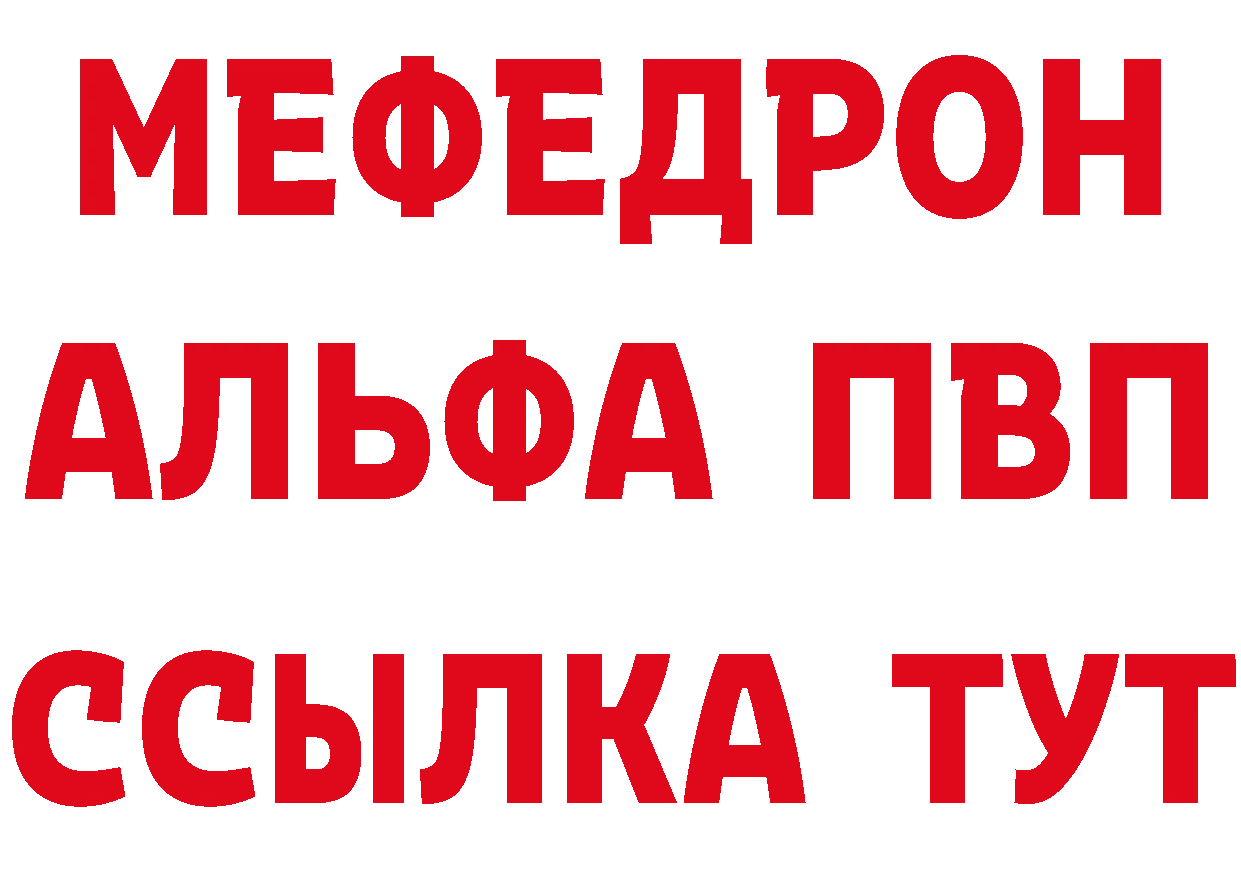 МЕФЕДРОН
АЛЬФА ПВП
ССЫЛКА ТУТ